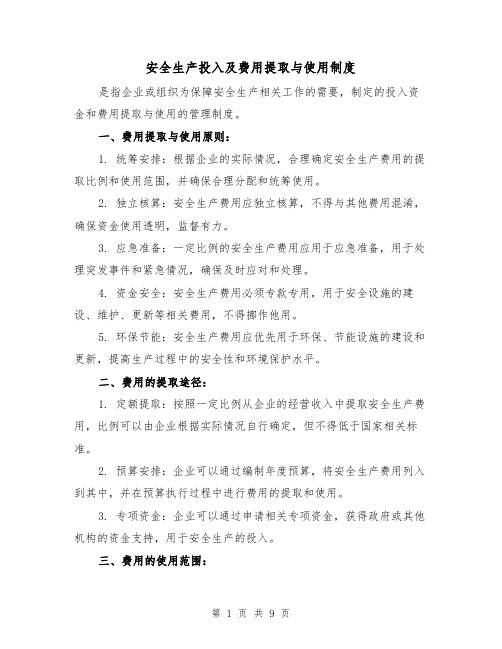 安全生产投入及费用提取与使用制度

是指企业或组织为保障安全生产相关工作的需要，制定的投入资金和费用提取与使用的管理制度。

一、费用提取与使用原则：

1. 统筹安排：根据企业的实际情况，合理确定安全生产费用的提取比例和使用范围，并确保合理分配和统筹使用。

2. 独立核算：安全生产费用应独立核算，不得与其他费用混淆，确保资金使用透明，监督有力。

3. 应急准备：一定比例的安全生产费用应用于应急准备，用于处理突发事件和紧急情况，确保及时应对和处理。

4. 资金安全：安全生产费用必须专款专用，用于安全设施的建设、维护、更新等相关费用，不得挪作他用。

5. 环保节能：安全生产费用应优先用于环保、节能设施的建设和更新，提高生产过程中的安全性和环境保护水平。

二、费用的提取途径：

1. 定额提取：按照一定比例从企业的经营收入中提取安全生产费用，比例可以由企业根据实际情况自行确定，但不得低于国家相关标准。

2. 预算安排：企业可以通过编制年度预算，将安全生产费用列入到其中，并在预算执行过程中进行费用的提取和使用。

3. 专项资金：企业可以通过申请相关专项资金，获得政府或其他机构的资金支持，用于安全生产的投入。

三、费用的使用范围：

第 1 页 共 9 页